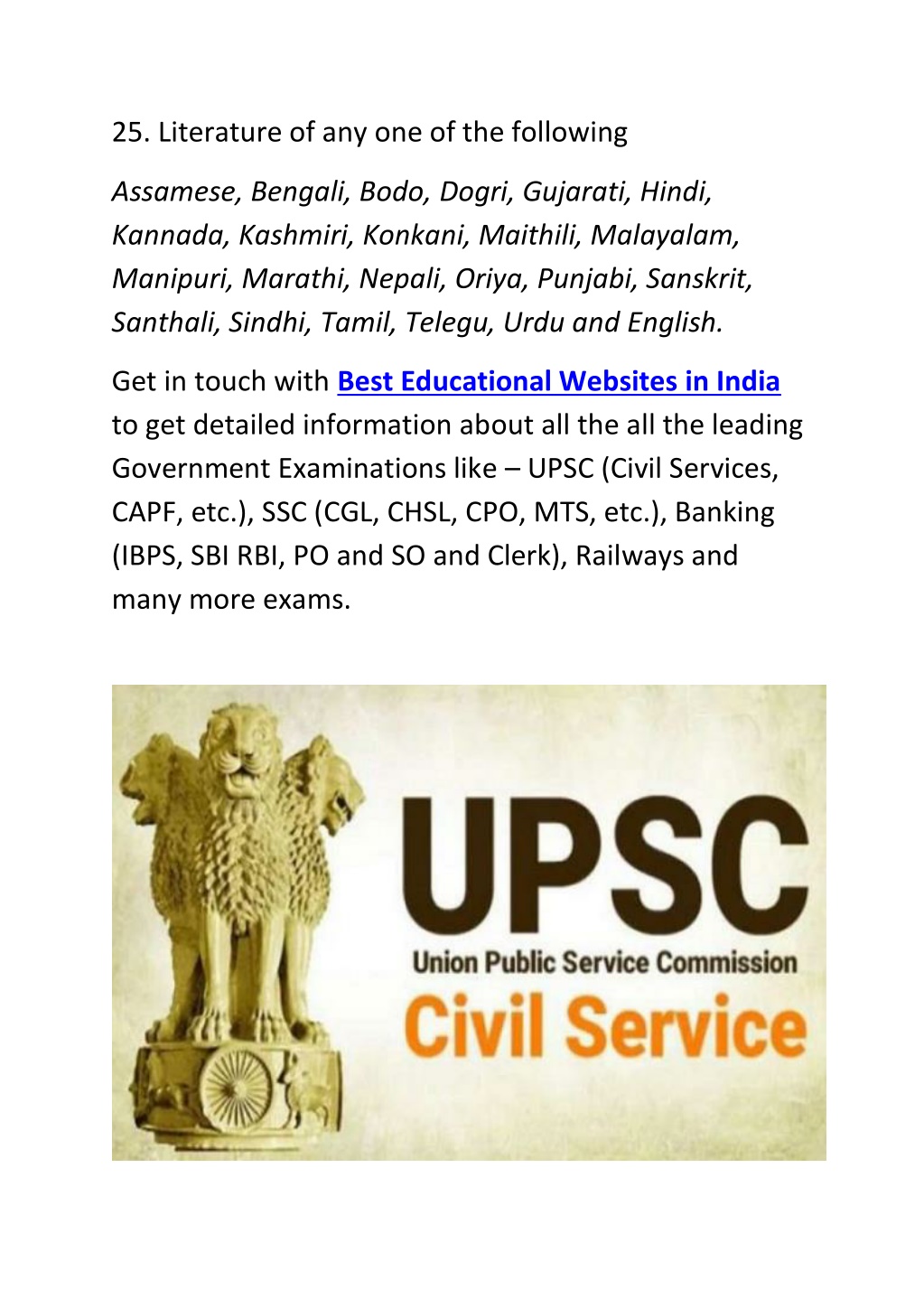 25. Literature of any one of the following

Assamese, Bengali, Bodo, Dogri, Gujarati, Hindi, Kannada, Kashmiri, Konkani, Maithili, Malayalam, Manipuri, Marathi, Nepali, Oriya, Punjabi, Sanskrit, Santhali, Sindhi, Tamil, Telegu, Urdu and English.

Get in touch with Best Educational Websites in India to get detailed information about all the all the leading Government Examinations like – UPSC (Civil Services, CAPF, etc.), SSC (CGL, CHSL, CPO, MTS, etc.), Banking (IBPS, SBI RBI, PO and SO and Clerk), Railways and many more exams.

UPSC
Union Public Service Commission
Civil Service